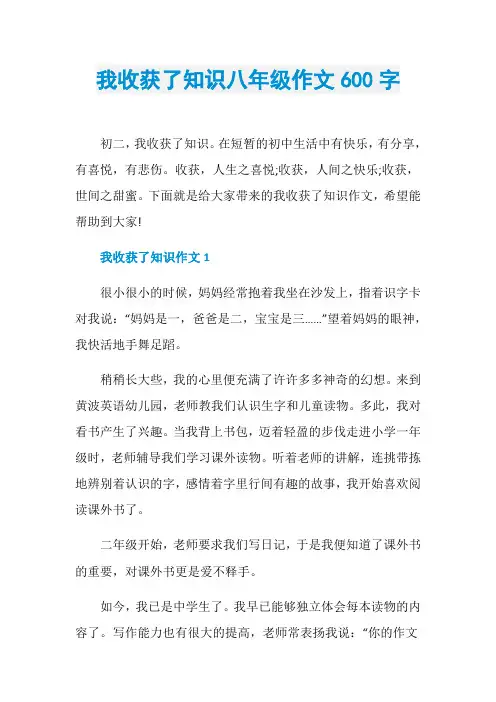 我收获了知识八年级作文 600 字

初二，我收获了知识。在短暂的初中生活中有快乐，有分享，有喜悦，有悲伤。收获，人生之喜悦;收获，人间之快乐;收获，世间之甜蜜。下面就是给大家带来的我收获了知识作文，希望能帮助到大家!

我收获了知识作文 1

很小很小的时候，妈妈经常抱着我坐在沙发上，指着识字卡对我说：“妈妈是一，爸爸是二，宝宝是三......”望着妈妈的眼神，我快活地手舞足蹈。

稍稍长大些，我的心里便充满了许许多多神奇的幻想。来到黄波英语幼儿园，老师教我们认识生字和儿童读物。多此，我对看书产生了兴趣。当我背上书包，迈着轻盈的步伐走进小学一年级时，老师辅导我们学习课外读物。听着老师的讲解，连挑带拣地辨别着认识的字，感情着字里行间有趣的故事，我开始喜欢阅读课外书了。

二年级开始，老师要求我们写日记，于是我便知道了课外书的重要，对课外书更是爱不释手。

如今，我已是中学生了。我早已能够独立体会每本读物的内容了。写作能力也有很大的提高，老师常表扬我说：“你的作文